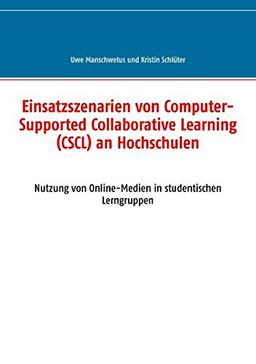 Uwe Manschwetus und Kristin Schlüter

Einsatzszenarien von Computer-Supported Collaborative Learning (CSCL) an Hochschulen

Nutzung von Online-Medien in studentischen Lerngruppen